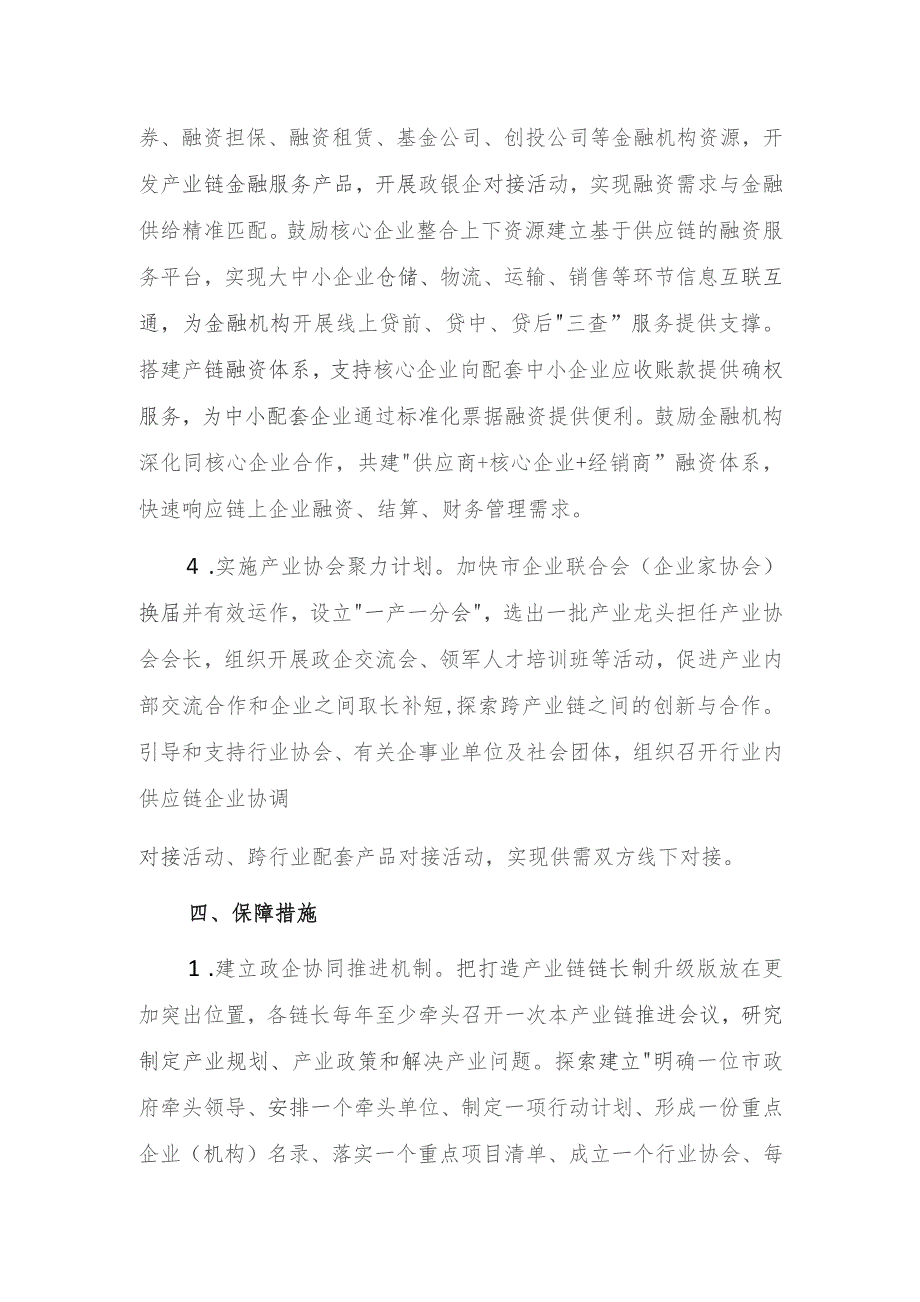 券、融资担保、融资租赁、基金公司、创投公司等金融机构资源，开发产业链金融服务产品，开展政银企对接活动，实现融资需求与金融供给精准匹配。鼓励核心企业整合上下资源建立基于供应链的融资服务平台，实现大中小企业仓储、物流、运输、销售等环节信息互联互通，为金融机构开展线上贷前、贷中、贷后"三查”服务提供支撑。搭建产链融资体系，支持核心企业向配套中小企业应收账款提供确权服务，为中小配套企业通过标准化票据融资提供便利。鼓励金融机构深化同核心企业合作，共建"供应商+核心企业+经销商”融资体系，快速响应链上企业融资、结算、财务管理需求。

4 .实施产业协会聚力计划。加快市企业联合会（企业家协会）换届并有效运作，设立"一产一分会"，选出一批产业龙头担任产业协会会长，组织开展政企交流会、领军人才培训班等活动，促进产业内部交流合作和企业之间取长补短,探索跨产业链之间的创新与合作。引导和支持行业协会、有关企事业单位及社会团体，组织召开行业内供应链企业协调

对接活动、跨行业配套产品对接活动，实现供需双方线下对接。

四、保障措施

1 .建立政企协同推进机制。把打造产业链链长制升级版放在更加突出位置，各链长每年至少牵头召开一次本产业链推进会议，研究制定产业规划、产业政策和解决产业问题。探索建立"明确一位市政府牵头领导、安排一个牵头单位、制定一项行动计划、形成一份重点企业（机构）名录、落实一个重点项目清单、成立一个行业协会、每